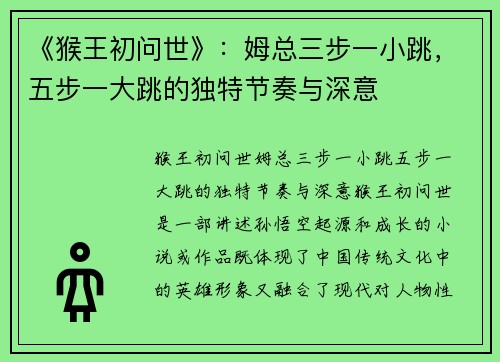 《猴王初问世》：姆总三步一小跳，五步一大跳的独特节奏与深意

猴王初问世姆总三步一小跳五步一大跳的独特节奏与深意猴王初问世是一部讲述孙悟空起源和成长的小说或作品既体现了中国传统文化中的英雄形象又融合了现代对人物性